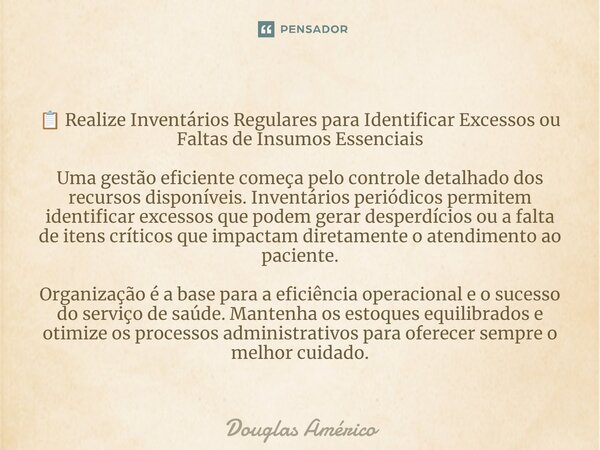 PENSADOR

📋 Realize Inventários Regulares para Identificar Excessos ou Faltas de Insumos Essenciais

Uma gestão eficiente começa pelo controle detalhado dos recursos disponíveis. Inventários periódicos permitem identificar excessos que podem gerar desperdícios ou a falta de itens críticos que impactam diretamente o atendimento ao paciente.

Organização é a base para a eficiência operacional e o sucesso do serviço de saúde. Mantenha os estoques equilibrados e otimize os processos administrativos para oferecer sempre o melhor cuidado.

Douglas Américo